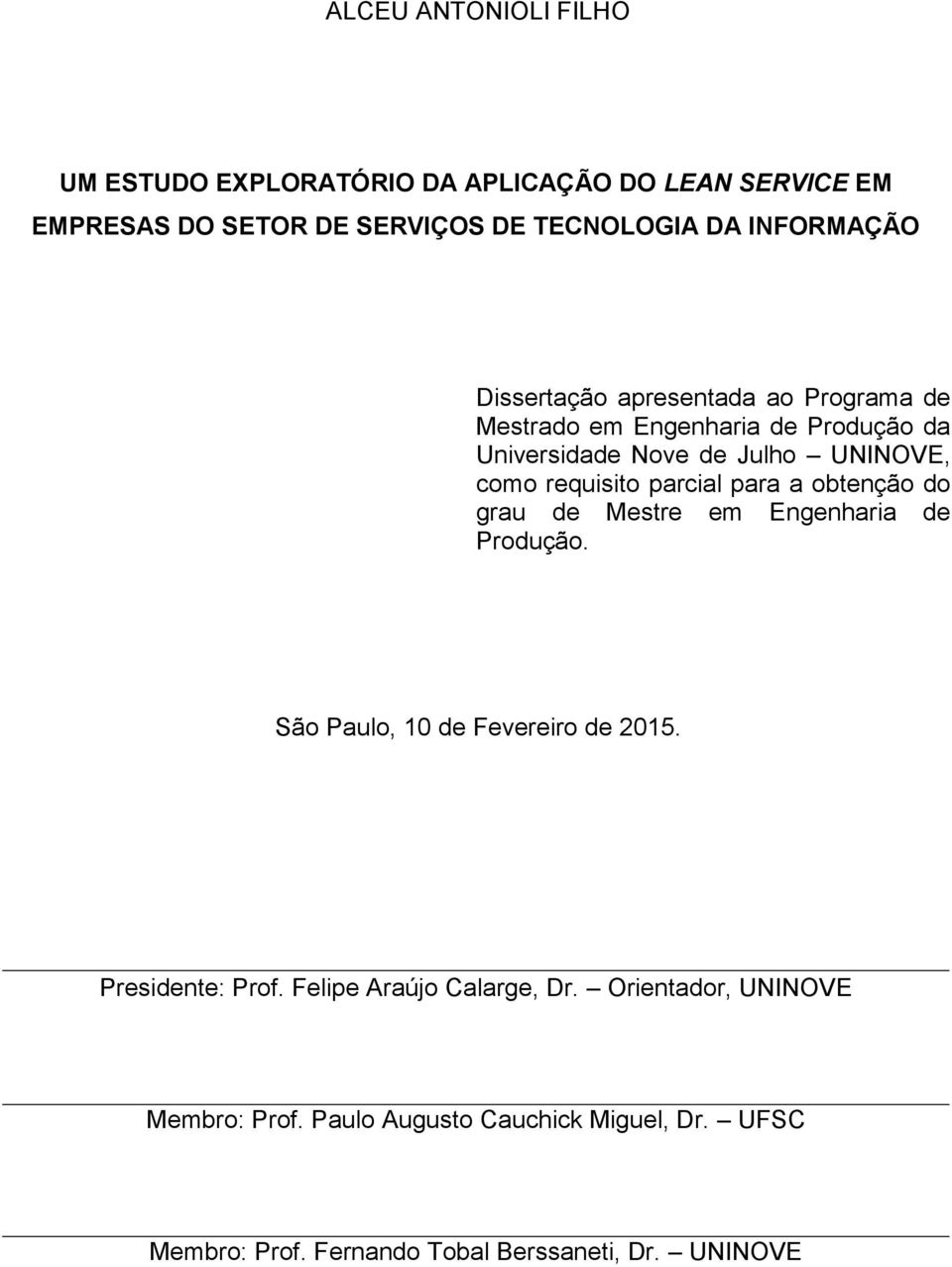 ALCEU ANTONIOLI FILHO

UM ESTUDO EXPLORATÓRIO DA APLICAÇÃO DO LEAN SERVICE EM EMPRESAS DO SETOR DE SERVIÇOS DE TECNOLOGIA DA INFORMAÇÃO

Dissertação apresentada ao Programa de Mestrado em Engenharia de Produção da Universidade Nove de Julho – UNINOVE, como requisito parcial para a obtenção do grau de Mestre em Engenharia de Produção.

São Paulo, 10 de Fevereiro de 2015.

Presidente: Prof. Felipe Araújo Calarge, Dr. – Orientador, UNINOVE

Membro: Prof. Paulo Augusto Cauchick Miguel, Dr. – UFSC

Membro: Prof. Fernando Tobal Berssaneti, Dr. – UNINOVE